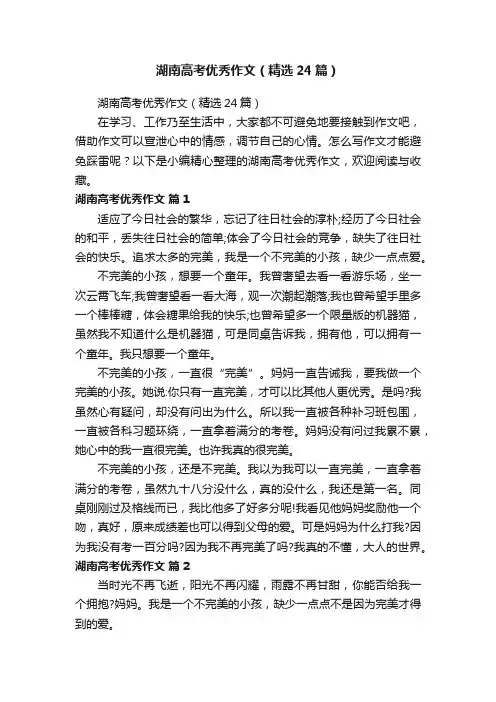 湖南高考优秀作文（精选24篇）

湖南高考优秀作文（精选24篇）

在学习、工作乃至生活中，大家都不可避免地要接触到作文吧，借助作文可以宣泄心中的情感，调节自己的心情。怎么写作文才能避免踩雷呢？以下是小编精心整理的湖南高考优秀作文，欢迎阅读与收藏。

湖南高考优秀作文 篇1

适应了今日社会的繁华，忘记了往日社会的淳朴;经历了今日社会的和平，丢失往日社会的简单;体会了今日社会的竞争，缺失了往日社会的快乐。追求太多的完美，我是一个不完美的小孩，缺少一点点爱。

不完美的小孩，想要一个童年。我曾奢望去看一看游乐场，坐一次云霄飞车;我曾奢望看一看大海，观一次潮起潮落;我也曾希望手里多一个棒棒糖，体会糖果给我的快乐;也曾希望多一个限量版的机器猫，虽然我不知道什么是机器猫，可是同桌告诉我，拥有他，可以拥有一个童年。我只想要一个童年。

不完美的小孩，一直很“完美”。妈妈一直告诫我，要我做一个完美的小孩。她说:你只有一直完美，才可以比其他人更优秀。是吗?我虽然心有疑问，却没有问出为什么。所以我一直被各种补习班包围，一直被各科习题环绕，一直拿着满分的考卷。妈妈没有问过我累不累，她心中的我一直很完美。也许我真的很完美。

不完美的小孩，还是不完美。我以为我可以一直完美，一直拿着满分的考卷，虽然九十八分没什么，真的没什么，我还是第一名。同桌刚刚过及格线而已，我比他多了好多分呢!我看见他妈妈奖励他一个吻，真好，原来成绩差也可以得到父母的爱。可是妈妈为什么打我?因为我没有考一百分吗?因为我不再完美了吗?我真的不懂，大人的世界。

湖南高考优秀作文 篇2

当时光不再飞逝，阳光不再闪耀，雨露不再甘甜，你能否给我一个拥抱?妈妈。我是一个不完美的小孩，缺少一点点不是因为完美才得到的爱。